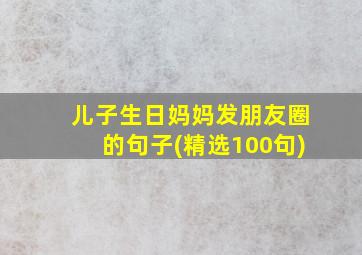 儿子生日妈妈发朋友圈的句子(精选100句)